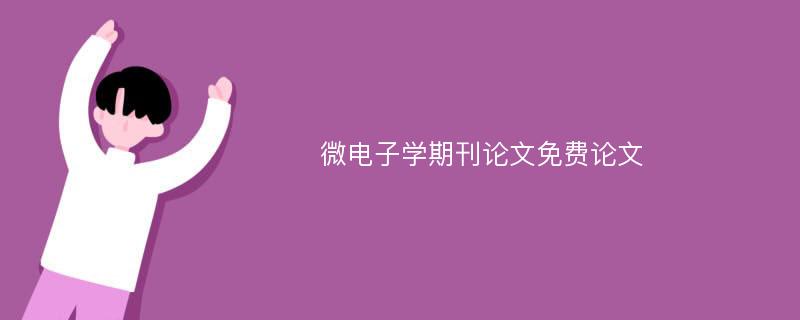 微电子学期刊论文免费论文